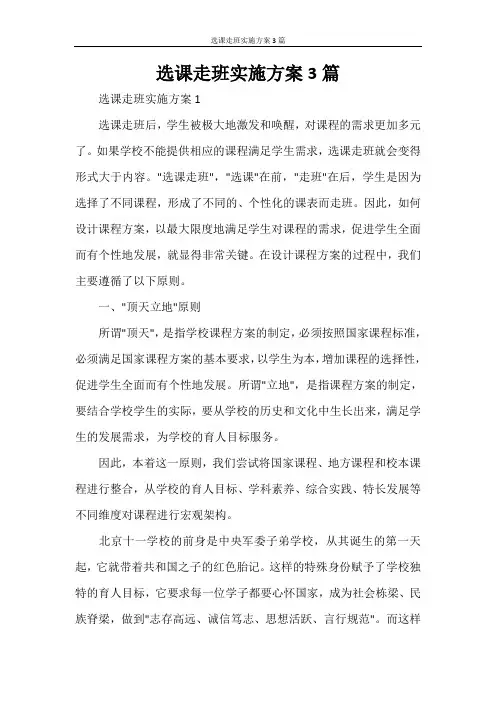 选课走班实施方案3篇

选课走班实施方案3篇

选课走班实施方案1

选课走班后，学生被极大地激发和唤醒，对课程的需求更加多元了。如果学校不能提供相应的课程满足学生需求，选课走班就会变得形式大于内容。"选课走班"，"选课"在前，"走班"在后，学生是因为选择了不同课程，形成了不同的、个性化的课表而走班。因此，如何设计课程方案，以最大限度地满足学生对课程的需求，促进学生全面而有个性地发展，就显得非常关键。在设计课程方案的过程中，我们主要遵循了以下原则。

一、"顶天立地"原则

所谓"顶天"，是指学校课程方案的制定，必须按照国家课程标准，必须满足国家课程方案的基本要求，以学生为本，增加课程的选择性，促进学生全面而有个性地发展。所谓"立地"，是指课程方案的制定，要结合学校学生的实际，要从学校的历史和文化中生长出来，满足学生的发展需求，为学校的育人目标服务。

因此，本着这一原则，我们尝试将国家课程、地方课程和校本课程进行整合，从学校的育人目标、学科素养、综合实践、特长发展等不同维度对课程进行宏观架构。

北京十一学校的前身是中央军委子弟学校，从其诞生的第一天起，它就带着共和国之子的红色胎记。这样的特殊身份赋予了学校独特的育人目标，它要求每一位学子都要心怀国家，成为社会栋梁、民族脊梁，做到"志存高远、诚信笃志、思想活跃、言行规范"。而这样